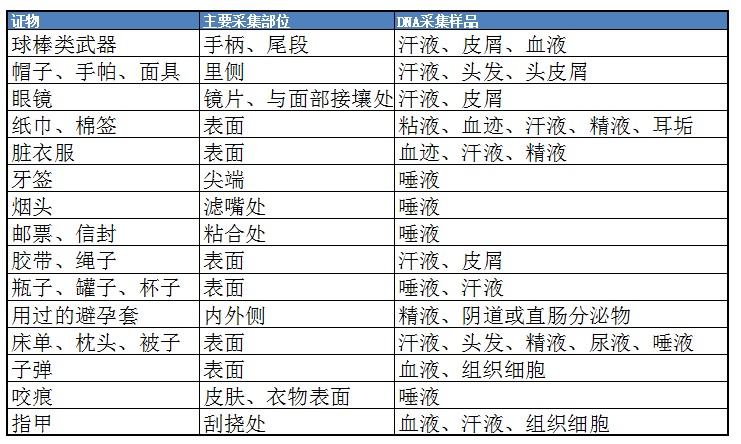 | 证物 | 主要采集部位 | DNA采集样品 |
|---|---|---|
| 球棒类武器 | 手柄、尾段 | 汗液、皮屑、血液 |
| 帽子、手帕、面具 | 里侧 | 汗液、头发、头皮屑 |
| 眼镜 | 镜片、与面部接壤处 | 汗液、皮屑 |
| 纸巾、棉签 | 表面 | 粘液、血迹、汗液、精液、耳垢 |
| 脏衣服 | 表面 | 血迹、汗液、精液 |
| 牙签 | 尖端 | 唾液 |
| 烟头 | 滤嘴处 | 唾液 |
| 邮票、信封 | 粘合处 | 唾液 |
| 胶带、绳子 | 表面 | 汗液、皮屑 |
| 瓶子、罐子、杯子 | 表面 | 唾液、汗液 |
| 用过的避孕套 | 内外侧 | 精液、阴道或直肠分泌物 |
| 床单、枕头、被子 | 表面 | 汗液、头发、精液、尿液、唾液 |
| 子弹 | 表面 | 血液、组织细胞 |
| 咬痕 | 皮肤、衣物表面 | 唾液 |
| 指甲 | 刮挠处 | 血液、汗液、组织细胞 |